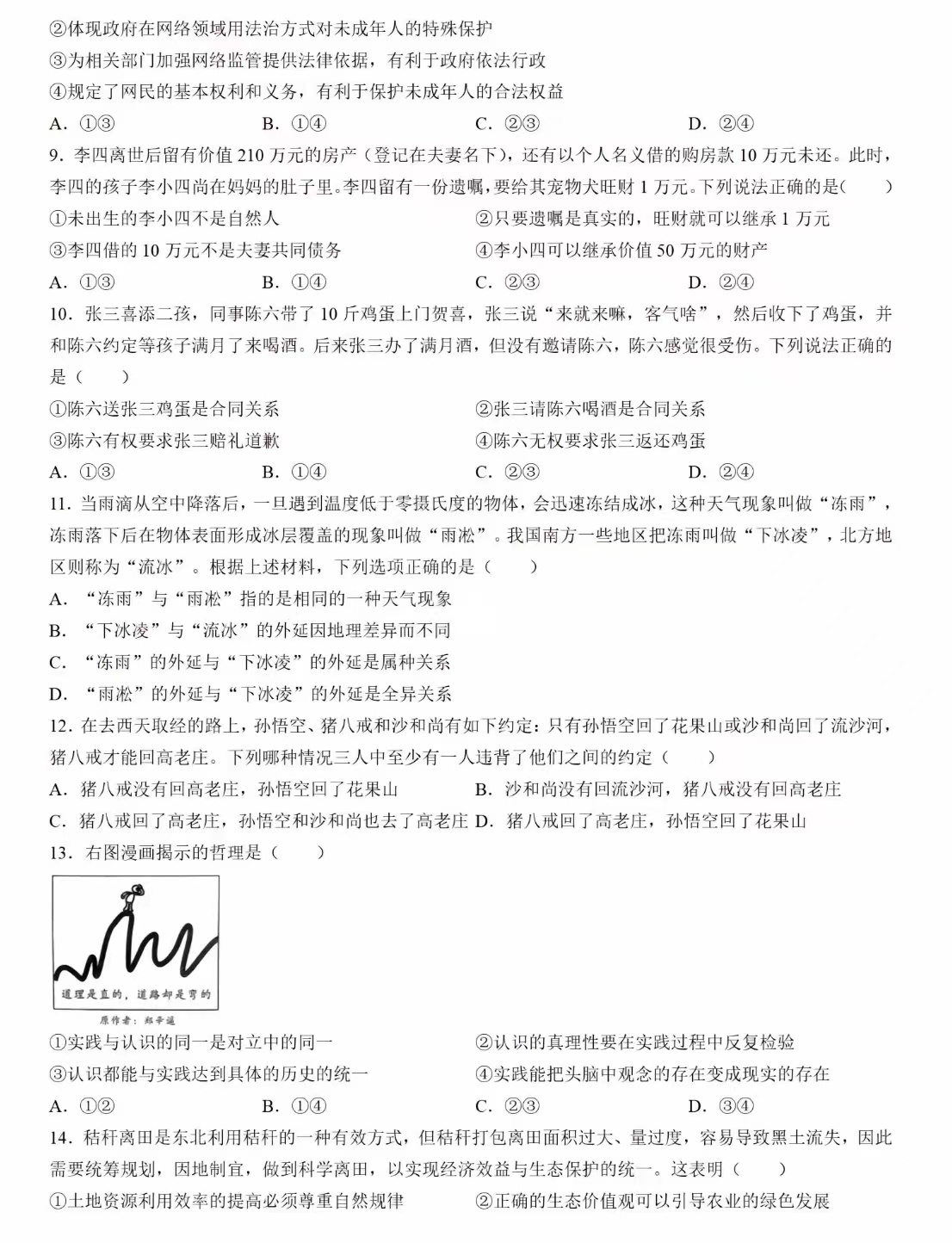 ②体现政府在网络领域用法治方式对未成年人的特殊保护
③为相关部门加强网络监管提供法律依据，有利于政府依法行政
④规定了网民的基本权利和义务，有利于保护未成年人的合法权益
A. ①③　　B. ①④　　C. ②③　　D. ②④

9. 李四离世后留有价值 210 万元的房产（登记在夫妻名下），还有以个人名义借的购房款 10 万元未还。此时，李四的孩子李小四尚在妈妈的肚子里。李四留有一份遗嘱，要给其宠物犬旺财 1 万元。下列说法正确的是(　　)
①未出生的李小四不是自然人
②只要遗嘱是真实的，旺财就可以继承 1 万元
③李四借的 10 万元不是夫妻共同债务
④李小四可以继承价值 50 万元的财产
A. ①③　　B. ①④　　C. ②③　　D. ②④

10. 张三喜添二孩，同事陈六带了 10 斤鸡蛋上门贺喜，张三说“来就来嘛，客气啥”，然后收下了鸡蛋，并和陈六约定等孩子满月了来喝酒。后来张三办了满月酒，但没有邀请陈六，陈六感觉很受伤。下列说法正确的是（　　）
①陈六送张三鸡蛋是合同关系
②张三请陈六喝酒是合同关系
③陈六有权要求张三赔礼道歉
④陈六无权要求张三返还鸡蛋
A. ①③　　B. ①④　　C. ②③　　D. ②④

11. 当雨滴从空中降落后，一旦遇到温度低于零摄氏度的物体，会迅速冻结成冰，这种天气现象叫做“冻雨”，冻雨落下后在物体表面形成冰层覆盖的现象叫做“雨凇”。我国南方一些地区把冻雨叫做“下冰凌”，北方地区则称为“流冰”。根据上述材料，下列选项正确的是（　　）
A. “冻雨”与“雨凇”指的是相同的一种天气现象
B. “下冰凌”与“流冰”的外延因地理差异而不同
C. “冻雨”的外延与“下冰凌”的外延是属种关系
D. “雨凇”的外延与“下冰凌”的外延是全异关系

12. 在去西天取经的路上，孙悟空、猪八戒和沙和尚有如下约定：只有孙悟空回了花果山或沙和尚回了流沙河，猪八戒才能回高老庄。下列哪种情况三人中至少有一人违背了他们之间的约定（　　）
A. 猪八戒没有回高老庄，孙悟空回了花果山
B. 沙和尚没有回流沙河，猪八戒没有回高老庄
C. 猪八戒回了高老庄，孙悟空和沙和尚也去了高老庄
D. 猪八戒回了高老庄，孙悟空回了花果山

13. 右图漫画揭示的哲理是（　　）
道理是直的，道路却是弯的
原作者：郑辛遥
①实践与认识的同一是对立中的同一
②认识的真理性要在实践过程中反复检验
③认识都能与实践达到具体的历史的统一
④实践能把头脑中观念的存在变成现实的存在
A. ①②　　B. ①④　　C. ②③　　D. ③④

14. 秸秆离田是东北利用秸秆的一种有效方式，但秸秆打包离田面积过大、量过度，容易导致黑土流失，因此需要统筹规划，因地制宜，做到科学离田，以实现经济效益与生态保护的统一。这表明（　　）
①土地资源利用效率的提高必须尊重自然规律
②正确的生态价值观可以引导农业的绿色发展